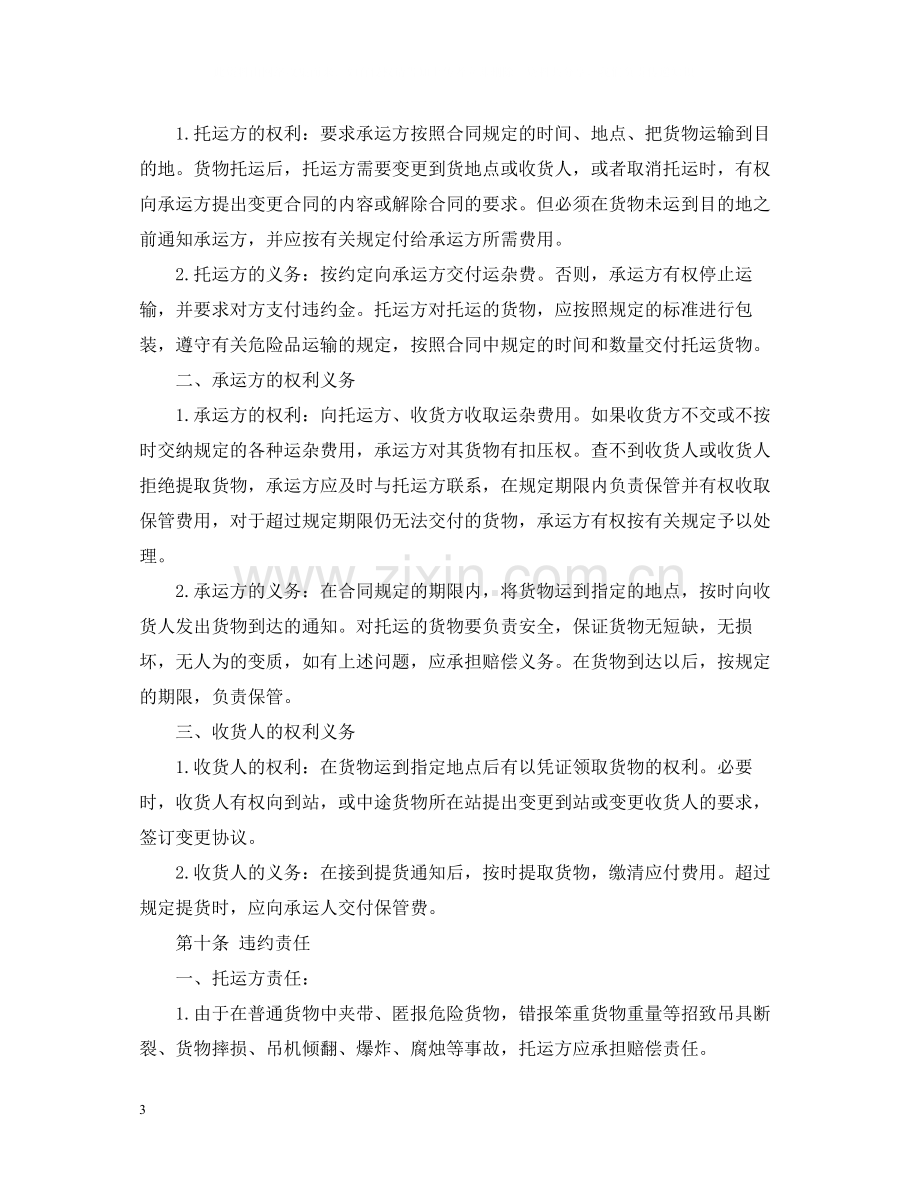 1.托运方的权利：要求承运方按照合同规定的时间、地点、把货物运输到目的地。货物托运后，托运方需要变更到货地点或收货人，或者取消托运时，有权向承运方提出变更合同的内容或解除合同的要求。但必须在货物未运到目的地之前通知承运方，并应按有关规定付给承运方所需费用。

2.托运方的义务：按约定向承运方交付运杂费。否则，承运方有权停止运输，并要求对方支付违约金。托运方对托运的货物，应按照规定的标准进行包装，遵守有关危险品运输的规定，按照合同中规定的时间和数量交付托运货物。

二、承运方的权利义务

1.承运方的权利：向托运方、收货方收取运杂费用。如果收货方不交或不按时交纳规定的各种运杂费用，承运方对其货物有扣压权。查不到收货人或收货人拒绝提取货物，承运方应及时与托运方联系，在规定期限内负责保管并有权收取保管费用，对于超过规定期限仍无法交付的货物，承运方有权按有关规定予以处理。

2.承运方的义务：在合同规定的期限内，将货物运到指定的地点，按时向收货人发出货物到达的通知。对托运的货物要负责安全，保证货物无短缺，无损坏，无人为的变质，如有上述问题，应承担赔偿义务。在货物到达以后，按规定的期限，负责保管。

三、收货人的权利义务

1.收货人的权利：在货物运到指定地点后有以凭证领取货物的权利。必要时，收货人有权向到站，或中途货物所在站提出变更到站或变更收货人的要求，签订变更协议。

2.收货人的义务：在接到提货通知后，按时提取货物，缴清应付费用。超过规定提货时，应向承运人交付保管费。

第十条 违约责任

一、托运方责任：

1.由于在普通货物中夹带、匿报危险货物，错报笨重货物重量等招致吊具断裂、货物摔损、吊机倾翻、爆炸、腐烛等事故，托运方应承担赔偿责任。

3

www.zixin.com.cn